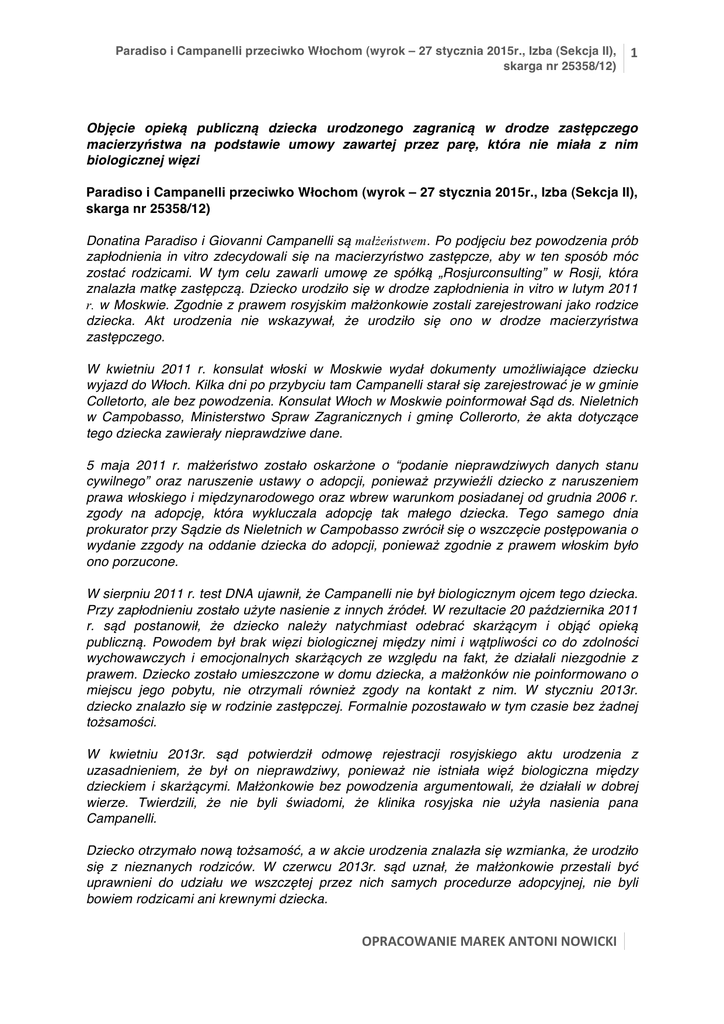 Paradiso i Campanelli przeciwko Włochom (wyrok – 27 stycznia 2015r., Izba (Sekcja II), skarga nr 25358/12) 1

Objęcie opieką publiczną dziecka urodzonego zagranicą w drodze zastępczego macierzyństwa na podstawie umowy zawartej przez parę, która nie miała z nim biologicznej więzi

Paradiso i Campanelli przeciwko Włochom (wyrok – 27 stycznia 2015r., Izba (Sekcja II), skarga nr 25358/12)

Donatina Paradiso i Giovanni Campanelli są małżeństwem. Po podjęciu bez powodzenia prób zapłodnienia in vitro zdecydowali się na macierzyństwo zastępcze, aby w ten sposób móc zostać rodzicami. W tym celu zawarli umowę ze spółką „Rosjurconsulting" w Rosji, która znalazła matkę zastępczą. Dziecko urodziło się w drodze zapłodnienia in vitro w lutym 2011 r. w Moskwie. Zgodnie z prawem rosyjskim małżonkowie zostali zarejestrowani jako rodzice dziecka. Akt urodzenia nie wskazywał, że urodziło się ono w drodze macierzyństwa zastępczego.

W kwietniu 2011 r. konsulat włoski w Moskwie wydał dokumenty umożliwiające dziecku wyjazd do Włoch. Kilka dni po przybyciu tam Campanelli starał się zarejestrować je w gminie Colletorto, ale bez powodzenia. Konsulat Włoch w Moskwie poinformował Sąd ds. Nieletnich w Campobasso, Ministerstwo Spraw Zagranicznych i gminę Collerorto, że akta dotyczące tego dziecka zawierały nieprawdziwe dane.

5 maja 2011 r. małżeństwo zostało oskarżone o "podanie nieprawdziwych danych stanu cywilnego" oraz naruszenie ustawy o adopcji, ponieważ przywieźli dziecko z naruszeniem prawa włoskiego i międzynarodowego oraz wbrew warunkom posiadanej od grudnia 2006 r. zgody na adopcję, która wykluczała adopcję tak małego dziecka. Tego samego dnia prokurator przy Sądzie ds Nieletnich w Campobasso zwrócił się o wszczęcie postępowania o wydanie zzgody na oddanie dziecka do adopcji, ponieważ zgodnie z prawem włoskim było ono porzucone.

W sierpniu 2011 r. test DNA ujawnił, że Campanelli nie był biologicznym ojcem tego dziecka. Przy zapłodnieniu zostało użyte nasienie z innych źródeł. W rezultacie 20 października 2011 r. sąd postanowił, że dziecko należy natychmiast odebrać skarżącym i objąć opieką publiczną. Powodem był brak więzi biologicznej między nimi i wątpliwości co do zdolności wychowawczych i emocjonalnych skarżących ze względu na fakt, że działali niezgodnie z prawem. Dziecko zostało umieszczone w domu dziecka, a małżonków nie poinformowano o miejscu jego pobytu, nie otrzymali również zgody na kontakt z nim. W styczniu 2013r. dziecko znalazło się w rodzinie zastępczej. Formalnie pozostawało w tym czasie bez żadnej tożsamości.

W kwietniu 2013r. sąd potwierdził odmowę rejestracji rosyjskiego aktu urodzenia z uzasadnieniem, że był on nieprawdziwy, ponieważ nie istniała więź biologiczna między dzieckiem i skarżącymi. Małżonkowie bez powodzenia argumentowali, że działali w dobrej wierze. Twierdzili, że nie byli świadomi, że klinika rosyjska nie użyła nasienia pana Campanelli.

Dziecko otrzymało nową tożsamość, a w akcie urodzenia znalazła się wzmianka, że urodziło się z nieznanych rodziców. W czerwcu 2013r. sąd uznał, że małżonkowie przestali być uprawnieni do udziału we wszczętej przez nich samych procedurze adopcyjnej, nie byli bowiem rodzicami ani krewnymi dziecka.

OPRACOWANIE MAREK ANTONI NOWICKI